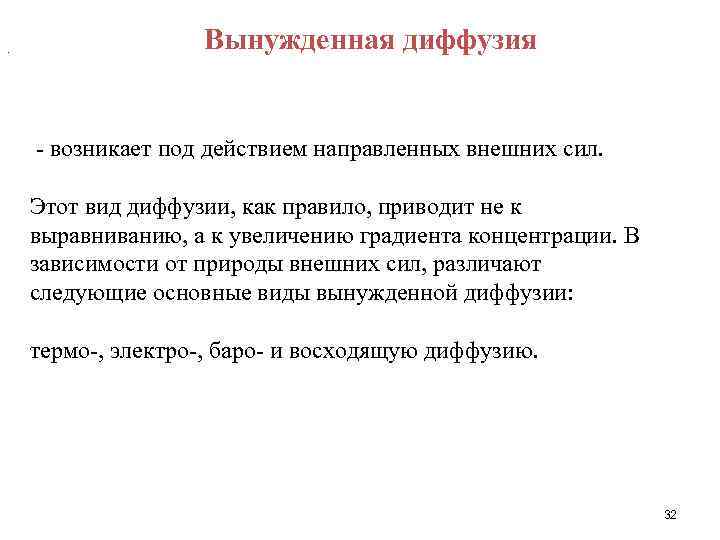 Вынужденная диффузия

- возникает под действием направленных внешних сил.

Этот вид диффузии, как правило, приводит не к выравниванию, а к увеличению градиента концентрации. В зависимости от природы внешних сил, различают следующие основные виды вынужденной диффузии:

термо-, электро-, баро- и восходящую диффузию.

32